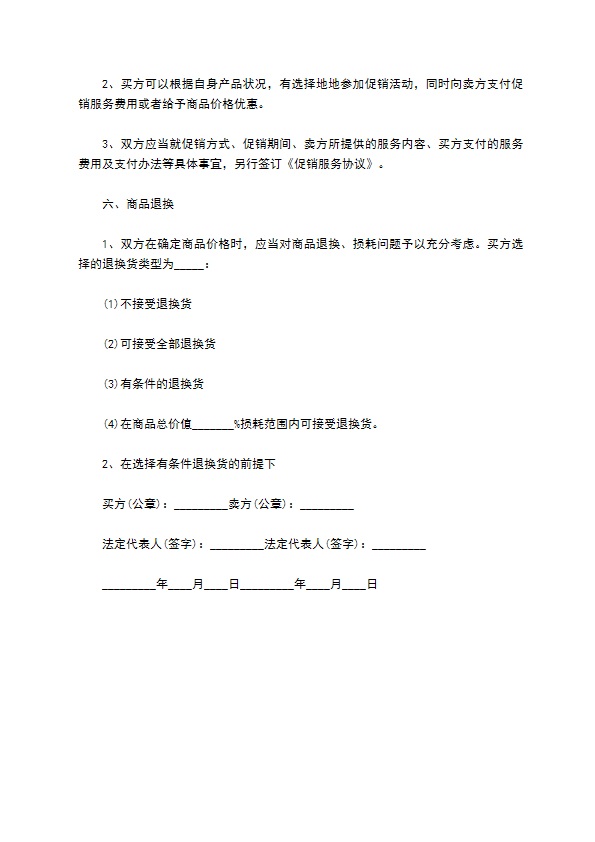 2、买方可以根据自身产品状况，有选择地地参加促销活动，同时向卖方支付促销服务费用或者给予商品价格优惠。

3、双方应当就促销方式、促销期间、卖方所提供的服务内容、买方支付的服务费用及支付办法等具体事宜，另行签订《促销服务协议》。

六、商品退换

1、双方在确定商品价格时，应当对商品退换、损耗问题予以充分考虑。买方选择的退换货类型为_____：

⑴不接受退换货

⑵可接受全部退换货

⑶有条件的退换货

⑷在商品总价值_______%损耗范围内可接受退换货。

2、在选择有条件退换货的前提下

买方(公章)：_________卖方(公章)：_________

法定代表人(签字)：_________法定代表人(签字)：_________

_________年____月____日_________年____月____日